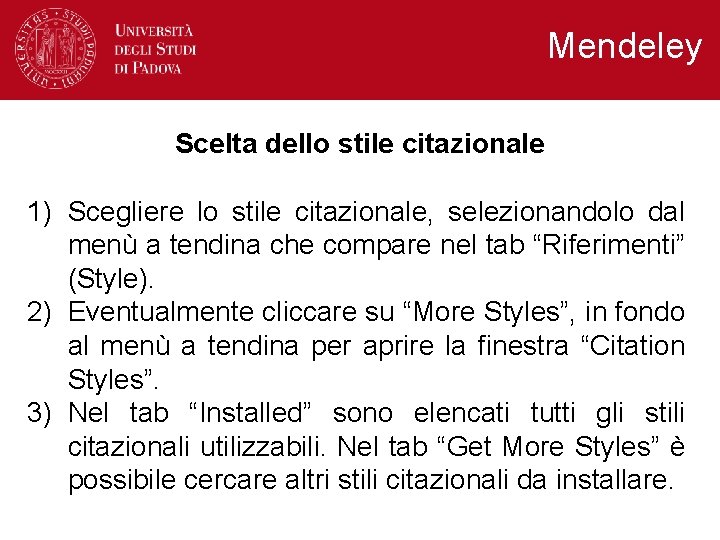 UNIVERSITÀ DEGLI STUDI DI PADOVA

Mendeley

Scelta dello stile citazionale

1) Scegliere lo stile citazionale, selezionandolo dal menù a tendina che compare nel tab “Riferimenti” (Style).
2) Eventualmente cliccare su “More Styles”, in fondo al menù a tendina per aprire la finestra “Citation Styles”.
3) Nel tab “Installed” sono elencati tutti gli stili citazionali utilizzabili. Nel tab “Get More Styles” è possibile cercare altri stili citazionali da installare.